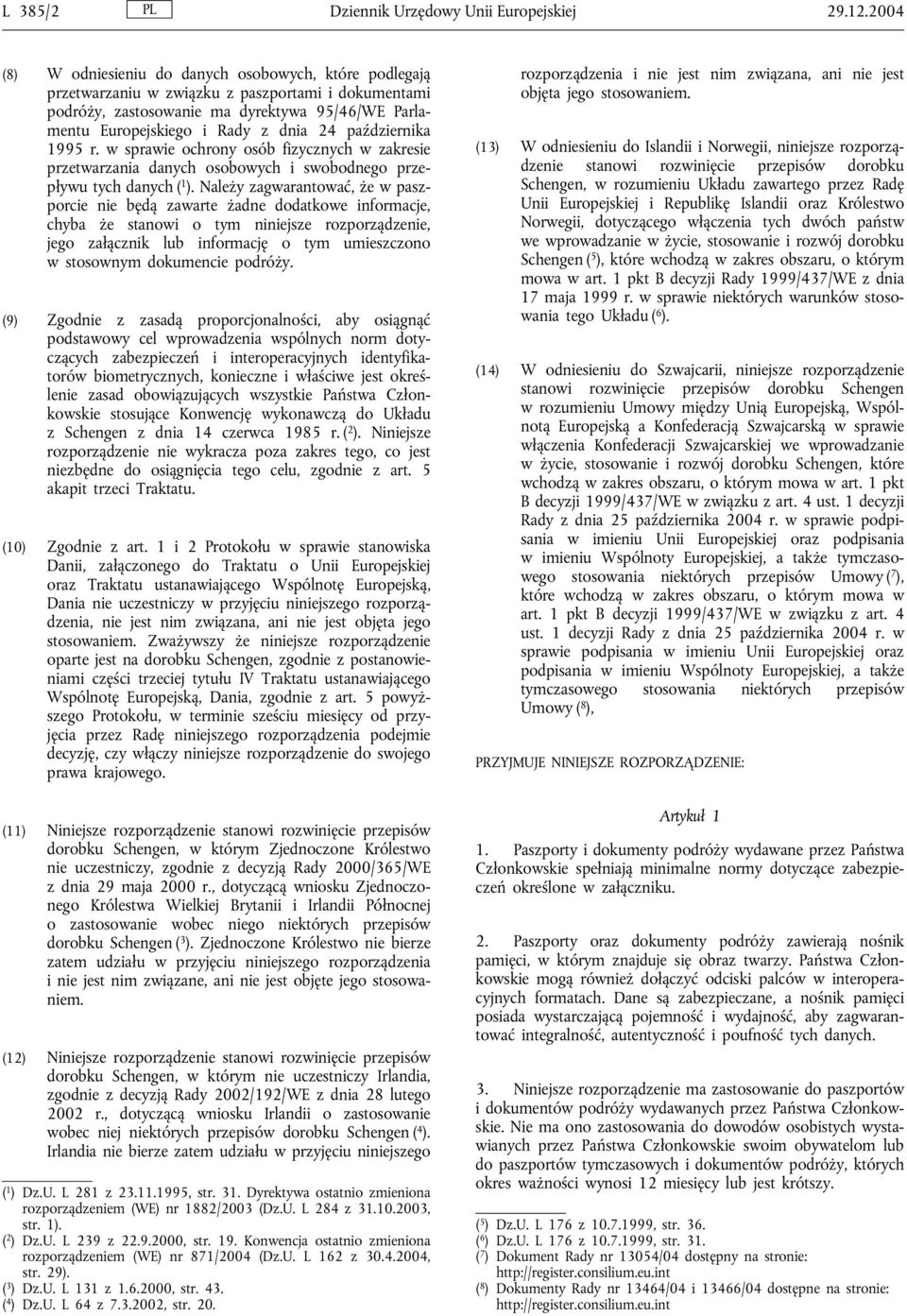 L 385/2 PL Dziennik Urzędowy Unii Europejskiej 29.12.2004

(8) W odniesieniu do danych osobowych, które podlegają przetwarzaniu w związku z paszportami i dokumentami podróży, zastosowanie ma dyrektywa 95/46/WE Parlamentu Europejskiego i Rady z dnia 24 października 1995 r. w sprawie ochrony osób fizycznych w zakresie przetwarzania danych osobowych i swobodnego przepływu tych danych ($^1$). Należy zagwarantować, że w paszporcie nie będą zawarte żadne dodatkowe informacje, chyba że stanowi o tym niniejsze rozporządzenie, jego załącznik lub informację o tym umieszczono w stosownym dokumencie podróży.

(9) Zgodnie z zasadą proporcjonalności, aby osiągnąć podstawowy cel wprowadzenia wspólnych norm dotyczących zabezpieczeń i interoperacyjnych identyfikatorów biometrycznych, konieczne i właściwe jest określenie zasad obowiązujących wszystkie Państwa Członkowskie stosujące Konwencję wykonawczą do Układu z Schengen z dnia 14 czerwca 1985 r. ($^2$). Niniejsze rozporządzenie nie wykracza poza zakres tego, co jest niezbędne do osiągnięcia tego celu, zgodnie z art. 5 akapit trzeci Traktatu.

(10) Zgodnie z art. 1 i 2 Protokołu w sprawie stanowiska Danii, załączonego do Traktatu o Unii Europejskiej oraz Traktatu ustanawiającego Wspólnotę Europejską, Dania nie uczestniczy w przyjęciu niniejszego rozporządzenia, nie jest nim związana, ani nie jest objęta jego stosowaniem. Zważywszy że niniejsze rozporządzenie oparte jest na dorobku Schengen, zgodnie z postanowieniami części trzeciej tytułu IV Traktatu ustanawiającego Wspólnotę Europejską, Dania, zgodnie z art. 5 powyższego Protokołu, w terminie sześciu miesięcy od przyjęcia przez Radę niniejszego rozporządzenia podejmie decyzję, czy włączy niniejsze rozporządzenie do swojego prawa krajowego.

(11) Niniejsze rozporządzenie stanowi rozwinięcie przepisów dorobku Schengen, w którym Zjednoczone Królestwo nie uczestniczy, zgodnie z decyzją Rady 2000/365/WE z dnia 29 maja 2000 r., dotyczącą wniosku Zjednoczonego Królestwa Wielkiej Brytanii i Irlandii Północnej o zastosowanie wobec niego niektórych przepisów dorobku Schengen ($^3$). Zjednoczone Królestwo nie bierze zatem udziału w przyjęciu niniejszego rozporządzenia i nie jest nim związane, ani nie jest objęte jego stosowaniem.

(12) Niniejsze rozporządzenie stanowi rozwinięcie przepisów dorobku Schengen, w którym nie uczestniczy Irlandia, zgodnie z decyzją Rady 2002/192/WE z dnia 28 lutego 2002 r., dotyczącą wniosku Irlandii o zastosowanie wobec niej niektórych przepisów dorobku Schengen ($^4$). Irlandia nie bierze zatem udziału w przyjęciu niniejszego

($^1$) Dz.U. L 281 z 23.11.1995, str. 31. Dyrektywa ostatnio zmieniona rozporządzeniem (WE) nr 1882/2003 (Dz.U. L 284 z 31.10.2003, str. 1).
($^2$) Dz.U. L 239 z 22.9.2000, str. 19. Konwencja ostatnio zmieniona rozporządzeniem (WE) nr 871/2004 (Dz.U. L 162 z 30.4.2004, str. 29).
($^3$) Dz.U. L 131 z 1.6.2000, str. 43.
($^4$) Dz.U. L 64 z 7.3.2002, str. 20.

rozporządzenia i nie jest nim związana, ani nie jest objęta jego stosowaniem.

(13) W odniesieniu do Islandii i Norwegii, niniejsze rozporządzenie stanowi rozwinięcie przepisów dorobku Schengen, w rozumieniu Układu zawartego przez Radę Unii Europejskiej i Republikę Islandii oraz Królestwo Norwegii, dotyczącego włączenia tych dwóch państw we wprowadzanie w życie, stosowanie i rozwój dorobku Schengen ($^5$), które wchodzą w zakres obszaru, o którym mowa w art. 1 pkt B decyzji Rady 1999/437/WE z dnia 17 maja 1999 r. w sprawie niektórych warunków stosowania tego Układu ($^6$).

(14) W odniesieniu do Szwajcarii, niniejsze rozporządzenie stanowi rozwinięcie przepisów dorobku Schengen w rozumieniu Umowy między Unią Europejską, Wspólnotą Europejską a Konfederacją Szwajcarską w sprawie włączenia Konfederacji Szwajcarskiej we wprowadzanie w życie, stosowanie i rozwój dorobku Schengen, które wchodzą w zakres obszaru, o którym mowa w art. 1 pkt B decyzji 1999/437/WE w związku z art. 4 ust. 1 decyzji Rady z dnia 25 października 2004 r. w sprawie podpisania w imieniu Unii Europejskiej oraz podpisania w imieniu Wspólnoty Europejskiej, a także tymczasowego stosowania niektórych przepisów Umowy ($^7$), które wchodzą w zakres obszaru, o którym mowa w art. 1 pkt B decyzji 1999/437/WE w związku z art. 4 ust. 1 decyzji Rady z dnia 25 października 2004 r. w sprawie podpisania w imieniu Unii Europejskiej oraz podpisania w imieniu Wspólnoty Europejskiej, a także tymczasowego stosowania niektórych przepisów Umowy ($^8$),

PRZYJMUJE NINIEJSZE ROZPORZĄDZENIE:

Artykuł 1

1. Paszporty i dokumenty podróży wydawane przez Państwa Członkowskie spełniają minimalne normy dotyczące zabezpieczeń określone w załączniku.

2. Paszporty oraz dokumenty podróży zawierają nośnik pamięci, w którym znajduje się obraz twarzy. Państwa Członkowskie mogą również dołączyć odciski palców w interoperacyjnych formatach. Dane są zabezpieczane, a nośnik pamięci posiada wystarczającą pojemność i wydajność, aby zagwarantować integralność, autentyczność i poufność tych danych.

3. Niniejsze rozporządzenie ma zastosowanie do paszportów i dokumentów podróży wydawanych przez Państwa Członkowskie. Nie ma ono zastosowania do dowodów osobistych wystawianych przez Państwa Członkowskie swoim obywatelom lub do paszportów tymczasowych i dokumentów podróży, których okres ważności wynosi 12 miesięcy lub jest krótszy.

($^5$) Dz.U. L 176 z 10.7.1999, str. 36.
($^6$) Dz.U. L 176 z 10.7.1999, str. 31.
($^7$) Dokument Rady nr 13054/04 dostępny na stronie: http://register.consilium.eu.int
($^8$) Dokumenty Rady nr 13464/04 i 13466/04 dostępne na stronie: http://register.consilium.eu.int